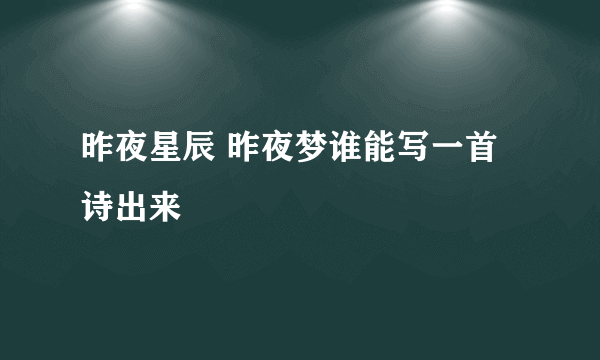 昨夜星辰 昨夜梦谁能写一首诗出来